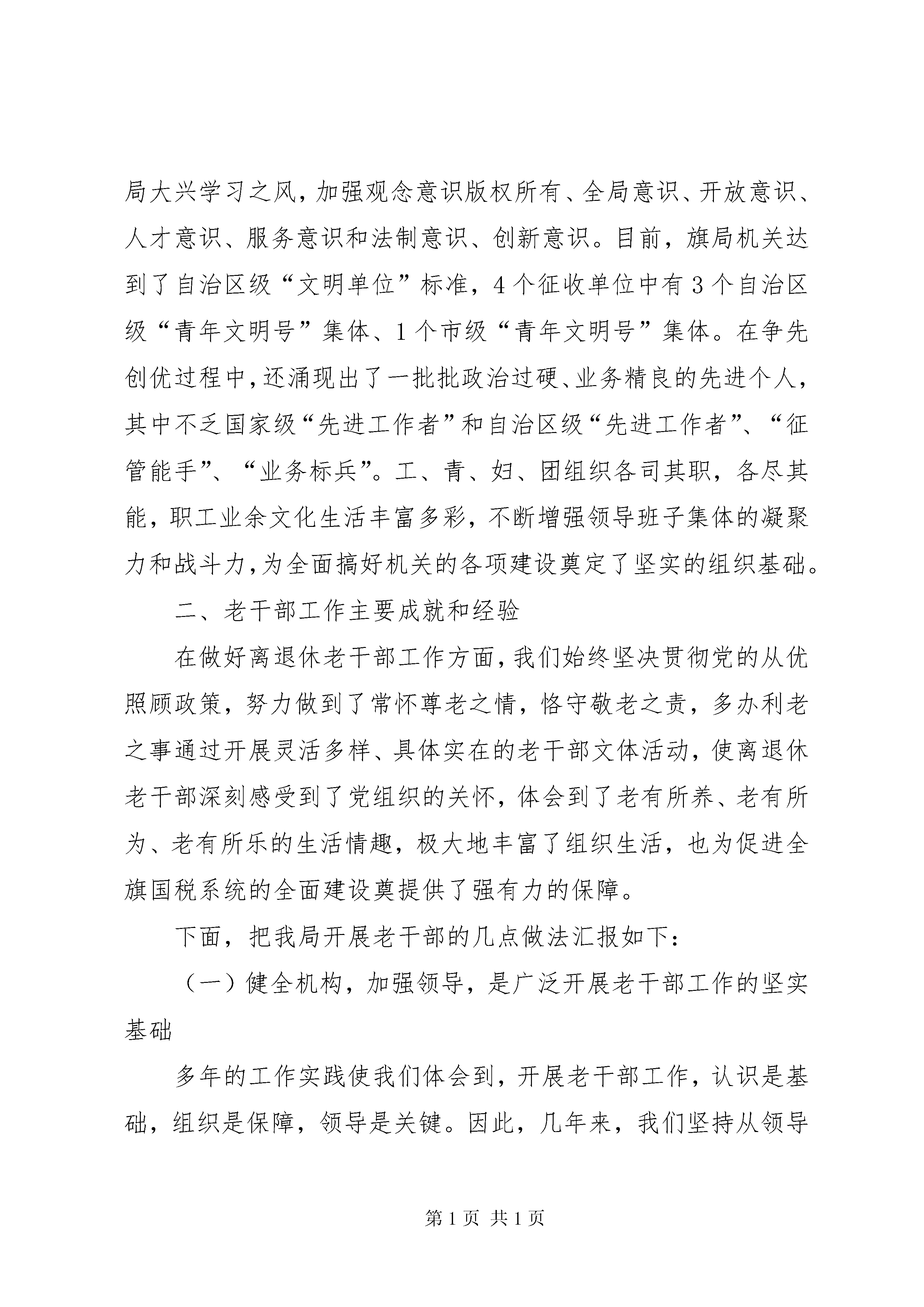 局大兴学习之风，加强观念意识版权所有、全局意识、开放意识、人才意识、服务意识和法制意识、创新意识。目前，旗局机关达到了自治区级“文明单位”标准，4个征收单位中有3个自治区级“青年文明号”集体、1个市级“青年文明号”集体。在争先创优过程中，还涌现出了一批批政治过硬、业务精良的先进个人，其中不乏国家级“先进工作者”和自治区级“先进工作者”、“征管能手”、“业务标兵”。工、青、妇、团组织各司其职，各尽其能，职工业余文化生活丰富多彩，不断增强领导班子集体的凝聚力和战斗力，为全面搞好机关的各项建设奠定了坚实的组织基础。

二、老干部工作主要成就和经验

在做好离退休老干部工作方面，我们始终坚决贯彻党的从优照顾政策，努力做到了常怀尊老之情，恪守敬老之责，多办利老之事通过开展灵活多样、具体实在的老干部文体活动，使离退休老干部深刻感受到了党组织的关怀，体会到了老有所养、老有所为、老有所乐的生活情趣，极大地丰富了组织生活，也为促进全旗国税系统的全面建设奠提供了强有力的保障。

下面，把我局开展老干部的几点做法汇报如下：

（一）健全机构，加强领导，是广泛开展老干部工作的坚实基础

多年的工作实践使我们体会到，开展老干部工作，认识是基础，组织是保障，领导是关键。因此，几年来，我们坚持从领导

第1页 共1页